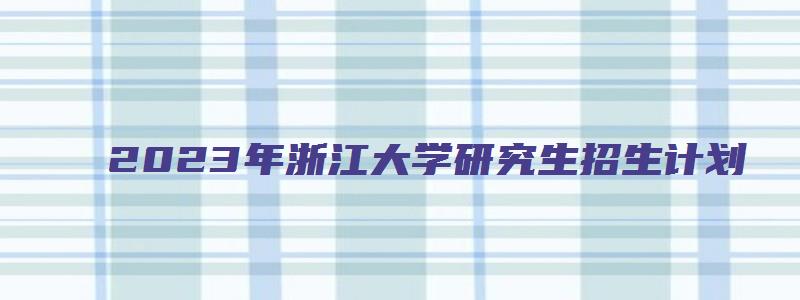 2023年浙江大学研究生招生计划